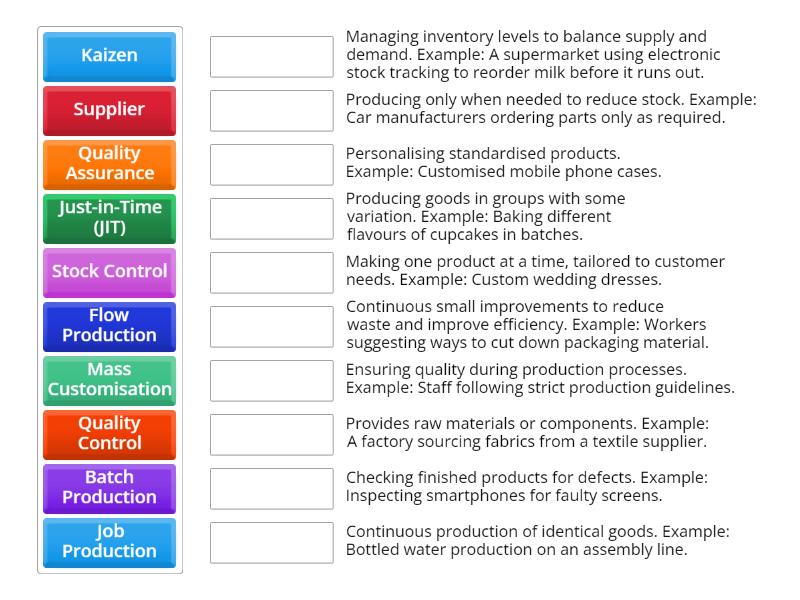 Kaizen

Supplier

Quality Assurance

Just-in-Time (JIT)

Stock Control

Flow Production

Mass Customisation

Quality Control

Batch Production

Job Production

Managing inventory levels to balance supply and demand. Example: A supermarket using electronic stock tracking to reorder milk before it runs out.

Producing only when needed to reduce stock. Example: Car manufacturers ordering parts only as required.

Personalising standardised products. Example: Customised mobile phone cases.

Producing goods in groups with some variation. Example: Baking different flavours of cupcakes in batches.

Making one product at a time, tailored to customer needs. Example: Custom wedding dresses.

Continuous small improvements to reduce waste and improve efficiency. Example: Workers suggesting ways to cut down packaging material.

Ensuring quality during production processes. Example: Staff following strict production guidelines.

Provides raw materials or components. Example: A factory sourcing fabrics from a textile supplier.

Checking finished products for defects. Example: Inspecting smartphones for faulty screens.

Continuous production of identical goods. Example: Bottled water production on an assembly line.